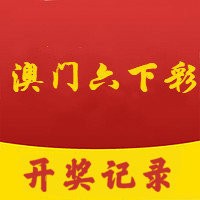 澳门六下彩

开奖记录